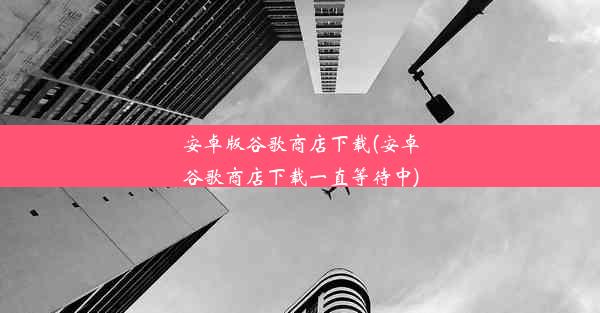 安卓版谷歌商店下载(安卓谷歌商店下载一直等待中)